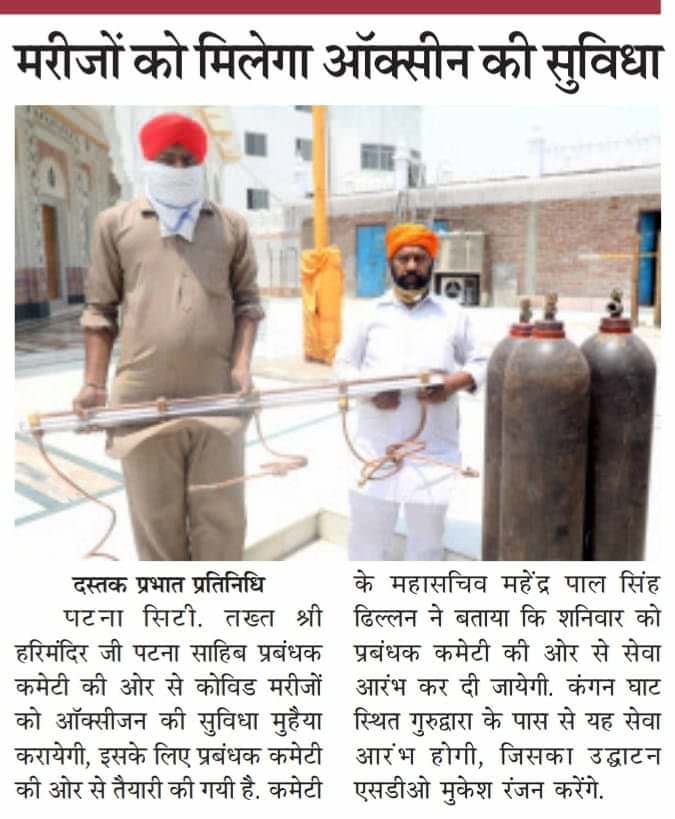 मरीजों को मिलेगा ऑक्सीन की सुविधा

दस्तक प्रभात प्रतिनिधि

पटना सिटी. तख्त श्री हरिमंदिर जी पटना साहिब प्रबंधक कमेटी की ओर से कोविड मरीजों को ऑक्सीजन की सुविधा मुहैया करायेगी, इसके लिए प्रबंधक कमेटी की ओर से तैयारी की गयी है. कमेटी के महासचिव महेंद्र पाल सिंह ढिल्लन ने बताया कि शनिवार को प्रबंधक कमेटी की ओर से सेवा आरंभ कर दी जायेगी. कंगन घाट स्थित गुरुद्वारा के पास से यह सेवा आरंभ होगी, जिसका उद्घाटन एसडीओ मुकेश रंजन करेंगे.